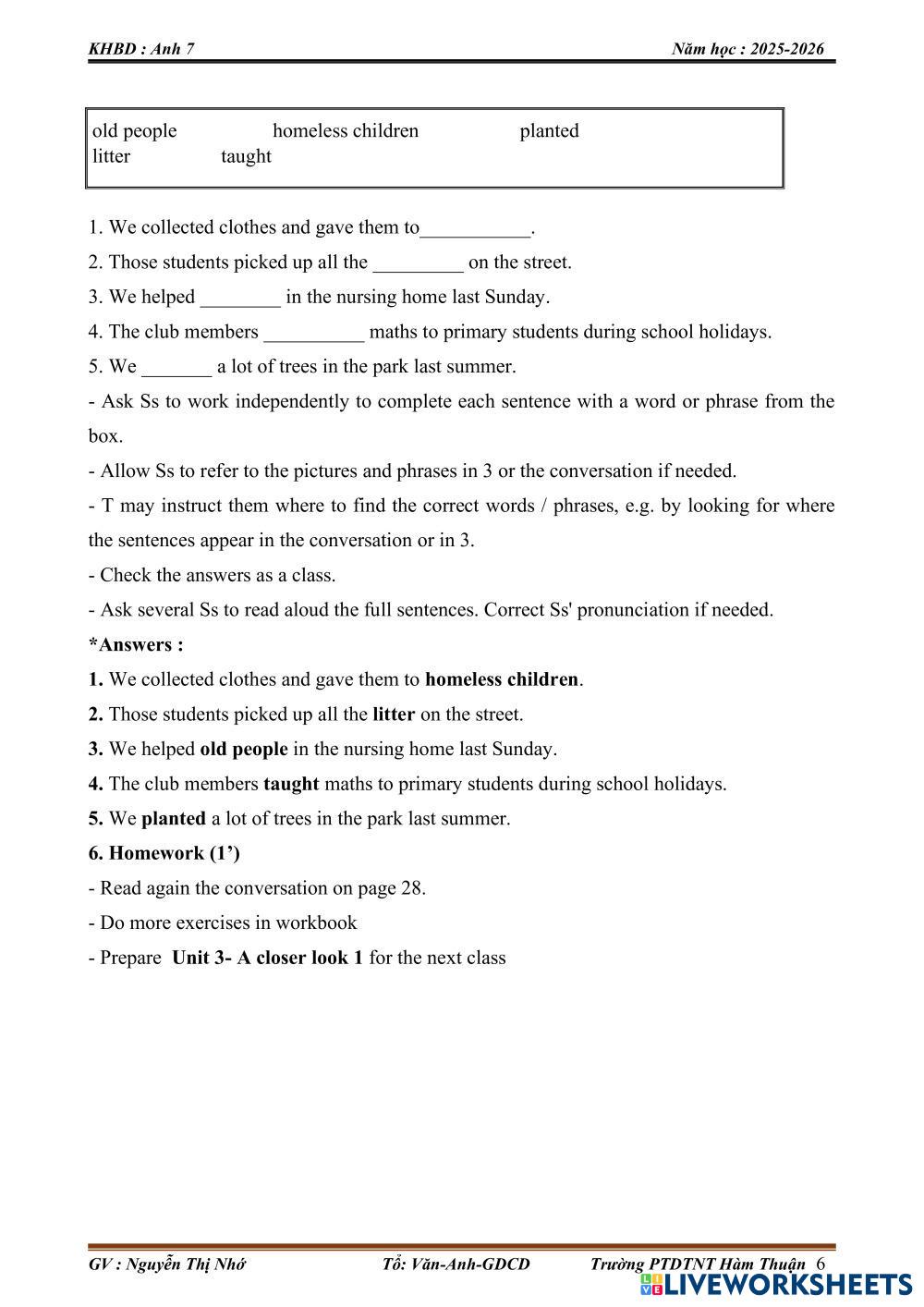 KHBD : Anh 7 Năm học : 2025-2026

old people homeless children planted
litter taught

1. We collected clothes and gave them to___________.

2. Those students picked up all the _________ on the street.

3. We helped ________ in the nursing home last Sunday.

4. The club members __________ maths to primary students during school holidays.

5. We _______ a lot of trees in the park last summer.

- Ask Ss to work independently to complete each sentence with a word or phrase from the box.

- Allow Ss to refer to the pictures and phrases in 3 or the conversation if needed.

- T may instruct them where to find the correct words / phrases, e.g. by looking for where the sentences appear in the conversation or in 3.

- Check the answers as a class.

- Ask several Ss to read aloud the full sentences. Correct Ss' pronunciation if needed.

*Answers :

1. We collected clothes and gave them to homeless children.

2. Those students picked up all the litter on the street.

3. We helped old people in the nursing home last Sunday.

4. The club members taught maths to primary students during school holidays.

5. We planted a lot of trees in the park last summer.

6. Homework (1’)

- Read again the conversation on page 28.

- Do more exercises in workbook

- Prepare Unit 3- A closer look 1 for the next class

GV : Nguyễn Thị Nhớ Tổ: Văn-Anh-GDCD Trường PTDTNT Hàm Thuận 6

LIVEWORKSHEETS